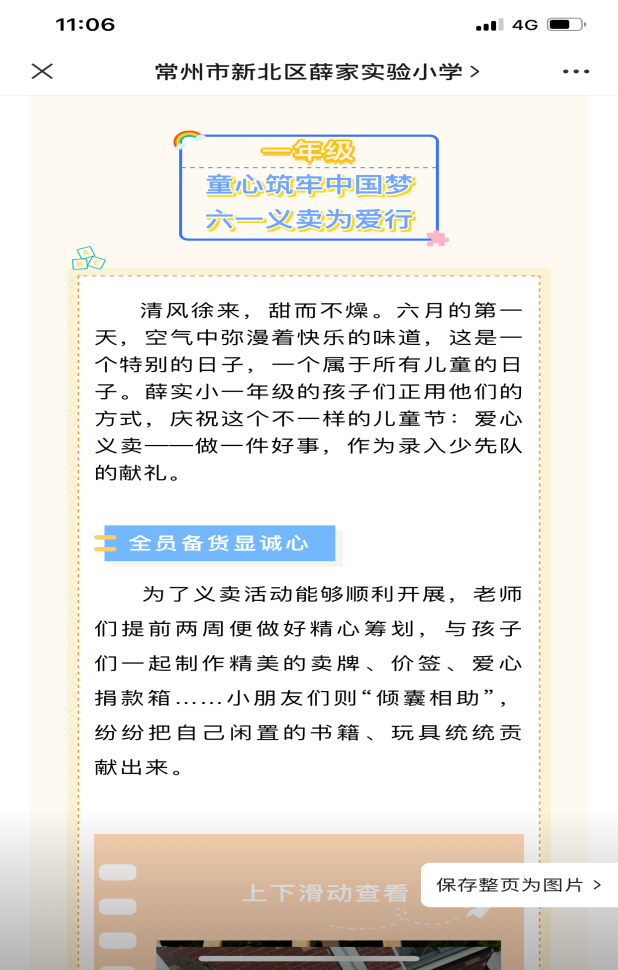 11:06
4G

常州市新北区薛家实验小学 >

一年级
童心筑牢中国梦
六一义卖为爱行

清风徐来，甜而不燥。六月的第一天，空气中弥漫着快乐的味道，这是一个特别的日子，一个属于所有儿童的日子。薛实小一年级的孩子们正用他们的方式，庆祝这个不一样的儿童节：爱心义卖——做一件好事，作为录入少先队的献礼。

全员备货显诚心

为了义卖活动能够顺利开展，老师们提前两周便做好精心筹划，与孩子们一起制作精美的卖牌、价签、爱心捐款箱……小朋友们则“倾囊相助”，纷纷把自己闲置的书籍、玩具统统贡献出来。

上下滑动查看

保存整页为图片 >